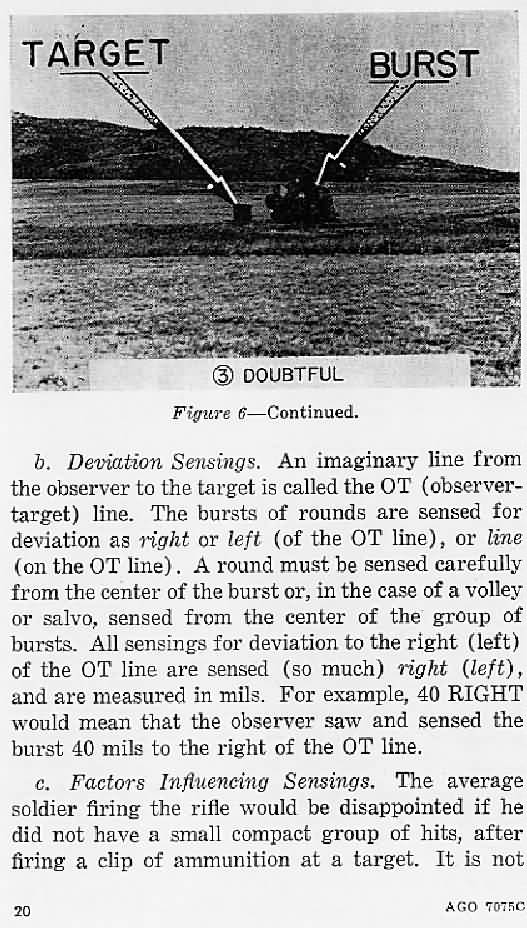 TARGET

BURST

③ DOUBTFUL

Figure 6—Continued.

b. Deviation Sensings. An imaginary line from the observer to the target is called the OT (observer-target) line. The bursts of rounds are sensed for deviation as right or left (of the OT line), or line (on the OT line). A round must be sensed carefully from the center of the burst or, in the case of a volley or salvo, sensed from the center of the group of bursts. All sensings for deviation to the right (left) of the OT line are sensed (so much) right (left), and are measured in mils. For example, 40 RIGHT would mean that the observer saw and sensed the burst 40 mils to the right of the OT line.

c. Factors Influencing Sensings. The average soldier firing the rifle would be disappointed if he did not have a small compact group of hits, after firing a clip of ammunition at a target. It is not

20

AGO 7075C